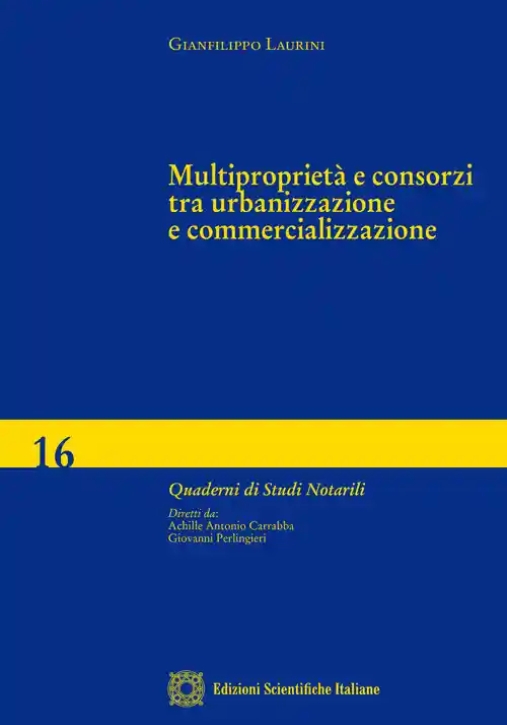 Gianfilippo Laurini

Multiproprietà e consorzi tra urbanizzazione e commercializzazione

16

Quaderni di Studi Notarili

Diretti da:
Achille Antonio Carrabba
Giovanni Perlingieri

Edizioni Scientifiche Italiane